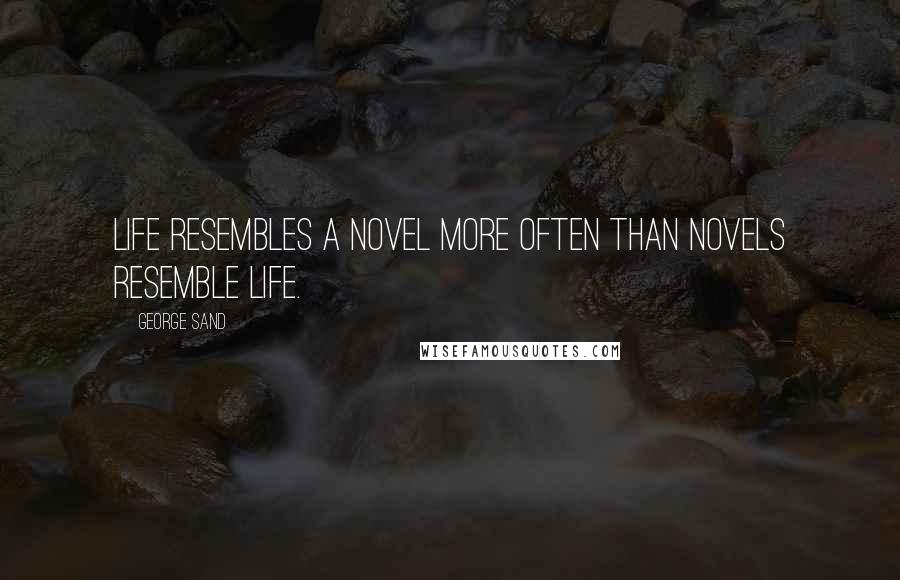 LIFE RESEMBLES A NOVEL MORE OFTEN THAN NOVELS RESEMBLE LIFE.

GEORGE SAND

WISEFAMOUSQUOTES.COM